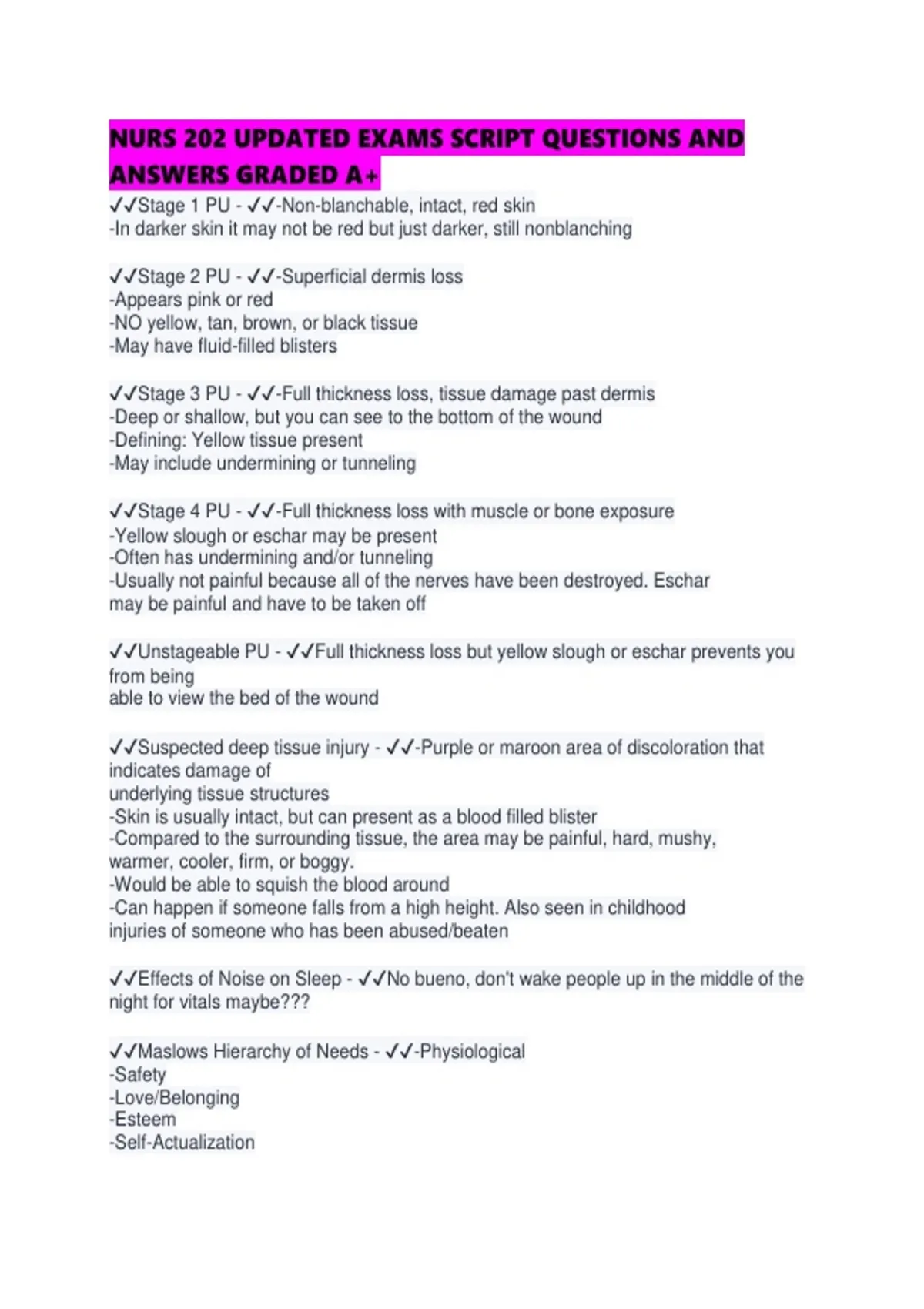 NURS 202 UPDATED EXAMS SCRIPT QUESTIONS AND ANSWERS GRADED A+

✓✓Stage 1 PU - ✓✓-Non-blanchable, intact, red skin
-In darker skin it may not be red but just darker, still nonblanching

✓✓Stage 2 PU - ✓✓-Superficial dermis loss
-Appears pink or red
-NO yellow, tan, brown, or black tissue
-May have fluid-filled blisters

✓✓Stage 3 PU - ✓✓-Full thickness loss, tissue damage past dermis
-Deep or shallow, but you can see to the bottom of the wound
-Defining: Yellow tissue present
-May include undermining or tunneling

✓✓Stage 4 PU - ✓✓-Full thickness loss with muscle or bone exposure
-Yellow slough or eschar may be present
-Often has undermining and/or tunneling
-Usually not painful because all of the nerves have been destroyed. Eschar may be painful and have to be taken off

✓✓Unstageable PU - ✓✓Full thickness loss but yellow slough or eschar prevents you from being
able to view the bed of the wound

✓✓Suspected deep tissue injury - ✓✓-Purple or maroon area of discoloration that indicates damage of
underlying tissue structures
-Skin is usually intact, but can present as a blood filled blister
-Compared to the surrounding tissue, the area may be painful, hard, mushy, warmer, cooler, firm, or boggy.
-Would be able to squish the blood around
-Can happen if someone falls from a high height. Also seen in childhood injuries of someone who has been abused/beaten

✓✓Effects of Noise on Sleep - ✓✓No bueno, don't wake people up in the middle of the night for vitals maybe???

✓✓Maslows Hierarchy of Needs - ✓✓-Physiological
-Safety
-Love/Belonging
-Esteem
-Self-Actualization